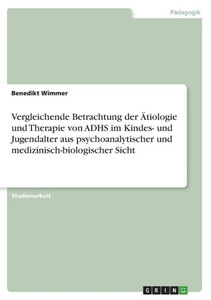 Pädagogik

Benedikt Wimmer

Vergleichende Betrachtung der Ätiologie und Therapie von ADHS im Kindes- und Jugendalter aus psychoanalytischer und medizinisch-biologischer Sicht

Studienarbeit

GRIN